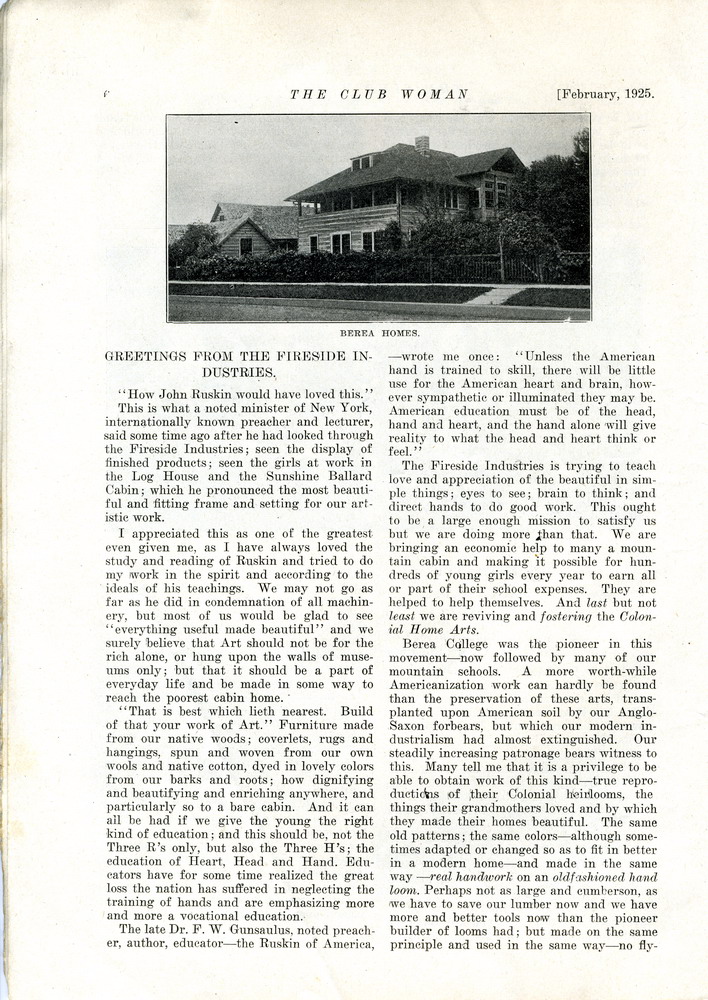 6 THE CLUB WOMAN [February, 1925.

BEREA HOMES.

GREETINGS FROM THE FIRESIDE INDUSTRIES.

"How John Ruskin would have loved this."

This is what a noted minister of New York, internationally known preacher and lecturer, said some time ago after he had looked through the Fireside Industries; seen the display of finished products; seen the girls at work in the Log House and the Sunshine Ballard Cabin; which he pronounced the most beautiful and fitting frame and setting for our artistic work.

I appreciated this as one of the greatest even given me, as I have always loved the study and reading of Ruskin and tried to do my work in the spirit and according to the ideals of his teachings. We may not go as far as he did in condemnation of all machinery, but most of us would be glad to see "everything useful made beautiful" and we surely believe that Art should not be for the rich alone, or hung upon the walls of museums only; but that it should be a part of everyday life and be made in some way to reach the poorest cabin home.

"That is best which lieth nearest. Build of that your work of Art." Furniture made from our native woods; coverlets, rugs and hangings, spun and woven from our own wools and native cotton, dyed in lovely colors from our barks and roots; how dignifying and beautifying and enriching anywhere, and particularly so to a bare cabin. And it can all be had if we give the young the right kind of education; and this should be, not the Three R's only, but also the Three H's; the education of Heart, Head and Hand. Educators have for some time realized the great loss the nation has suffered in neglecting the training of hands and are emphasizing more and more a vocational education.

The late Dr. F. W. Gunsaulus, noted preacher, author, educator—the Ruskin of America, —wrote me once: "Unless the American hand is trained to skill, there will be little use for the American heart and brain, however sympathetic or illuminated they may be. American education must be of the head, hand and heart, and the hand alone will give reality to what the head and heart think or feel."

The Fireside Industries is trying to teach love and appreciation of the beautiful in simple things; eyes to see; brain to think; and direct hands to do good work. This ought to be a large enough mission to satisfy us but we are doing more than that. We are bringing an economic help to many a mountain cabin and making it possible for hundreds of young girls every year to earn all or part of their school expenses. They are helped to help themselves. And last but not least we are reviving and fostering the Colonial Home Arts.

Berea College was the pioneer in this movement—now followed by many of our mountain schools. A more worth-while Americanization work can hardly be found than the preservation of these arts, transplanted upon American soil by our Anglo-Saxon forbears, but which our modern industrialism had almost extinguished. Our steadily increasing patronage bears witness to this. Many tell me that it is a privilege to be able to obtain work of this kind—true reproductions of their Colonial heirlooms, the things their grandmothers loved and by which they made their homes beautiful. The same old patterns; the same colors—although sometimes adapted or changed so as to fit in better in a modern home—and made in the same way —real handwork on an oldfashioned hand loom. Perhaps not as large and cumberson, as we have to save our lumber now and we have more and better tools now than the pioneer builder of looms had; but made on the same principle and used in the same way—no fly-